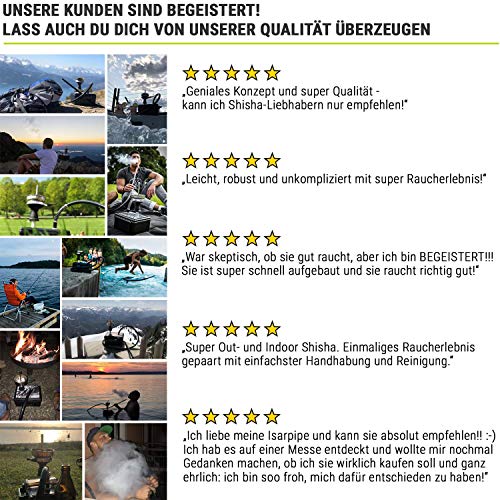 UNSERE KUNDEN SIND BEGEISTERT!
LASS AUCH DU DICH VON UNSERER QUALITÄT ÜBERZEUGEN

★★★★★
„Geniales Konzept und super Qualität - kann ich Shisha-Liebhabern nur empfehlen!"

★★★★★
„Leicht, robust und unkompliziert mit super Raucherlebnis!"

★★★★★
„War skeptisch, ob sie gut raucht, aber ich bin BEGEISTERT!!! Sie ist super schnell aufgebaut und sie raucht richtig gut!"

★★★★★
„Super Out- und Indoor Shisha. Einmaliges Raucherlebnis gepaart mit einfachster Handhabung und Reinigung."

★★★★★
„Ich liebe meine Isarpipe und kann sie absolut empfehlen!! :-) Ich hab es auf einer Messe entdeckt und wollte mir nochmal Gedanken machen, ob ich sie wirklich kaufen soll und ganz ehrlich: ich bin soo froh, mich dafür entschieden zu haben!"